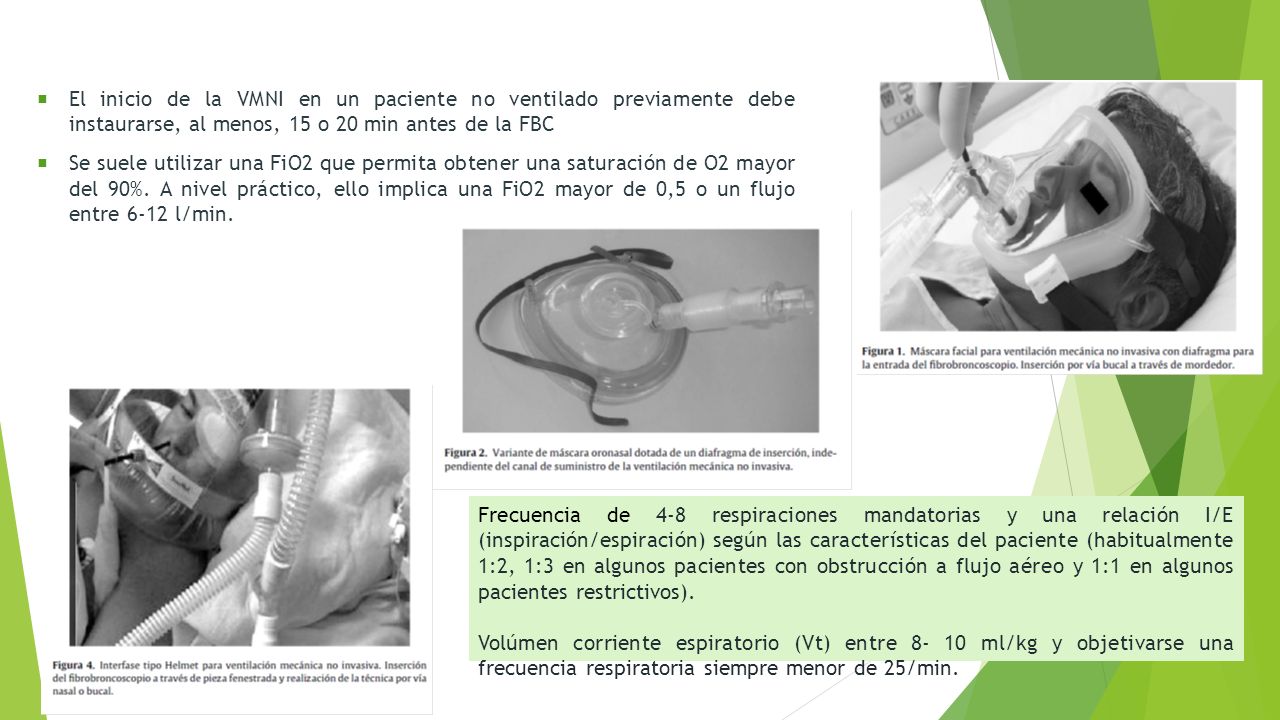 El inicio de la VMNI en un paciente no ventilado previamente debe instaurarse, al menos, 15 o 20 min antes de la FBC

Se suele utilizar una FiO2 que permita obtener una saturación de O2 mayor del 90%. A nivel práctico, ello implica una FiO2 mayor de 0,5 o un flujo entre 6-12 l/min.

Figura 1. Máscara facial para ventilación mecánica no invasiva con diafragma para la entrada del fibrobroncoscopio. Inserción por vía bucal a través de mordedor.

Figura 2. Variante de máscara oronasal dotada de un diafragma de inserción, independiente del canal de suministro de la ventilación mecánica no invasiva.

Figura 4. Interfase tipo Helmet para ventilación mecánica no invasiva. Inserción del fibrobroncoscopio a través de pieza fenestrada y realización de la técnica por vía nasal o bucal.

Frecuencia de 4-8 respiraciones mandatorias y una relación I/E (inspiración/espiración) según las características del paciente (habitualmente 1:2, 1:3 en algunos pacientes con obstrucción a flujo aéreo y 1:1 en algunos pacientes restrictivos).

Volúmen corriente espiratorio (Vt) entre 8- 10 ml/kg y objetivarse una frecuencia respiratoria siempre menor de 25/min.